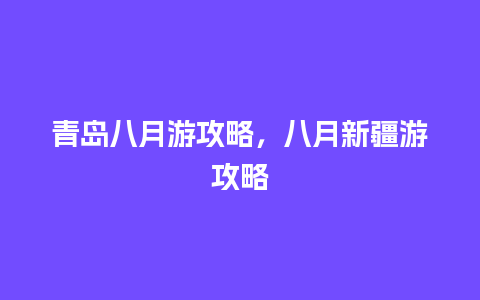 青岛八月游攻略，八月新疆游攻略